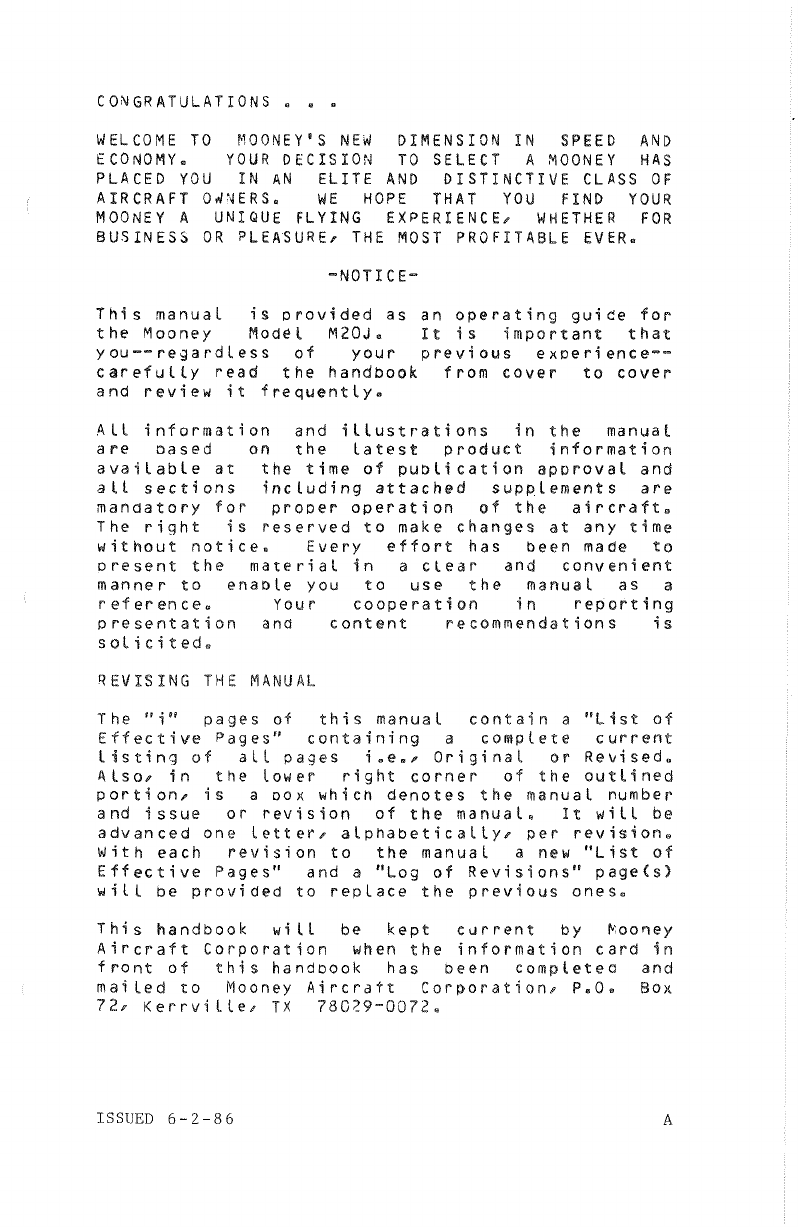 CONGRATULATIONS . . .

WELCOME TO MOONEY'S NEW DIMENSION IN SPEED AND ECONOMY. YOUR DECISION TO SELECT A MOONEY HAS PLACED YOU IN AN ELITE AND DISTINCTIVE CLASS OF AIRCRAFT OWNERS. WE HOPE THAT YOU FIND YOUR MOONEY A UNIQUE FLYING EXPERIENCE, WHETHER FOR BUSINESS OR PLEASURE, THE MOST PROFITABLE EVER.

-NOTICE-

This manual is provided as an operating guide for the Mooney Model M20J. It is important that you--regardless of your previous experience--carefully read the handbook from cover to cover and review it frequently.

All information and illustrations in the manual are based on the latest product information available at the time of publication approval and all sections including attached supplements are mandatory for proper operation of the aircraft. The right is reserved to make changes at any time without notice. Every effort has been made to present the material in a clear and convenient manner to enable you to use the manual as a reference. Your cooperation in reporting presentation and content recommendations is solicited.

REVISING THE MANUAL

The "i" pages of this manual contain a "List of Effective Pages" containing a complete current listing of all pages i.e., Original or Revised. Also, in the lower right corner of the outlined portion, is a box which denotes the manual number and issue or revision of the manual. It will be advanced one letter, alphabetically, per revision. With each revision to the manual a new "List of Effective Pages" and a "Log of Revisions" page(s) will be provided to replace the previous ones.

This handbook will be kept current by Mooney Aircraft Corporation when the information card in front of this handbook has been completed and mailed to Mooney Aircraft Corporation, P.O. Box 72, Kerrville, TX 78029-0072.

ISSUED 6-2-86

A